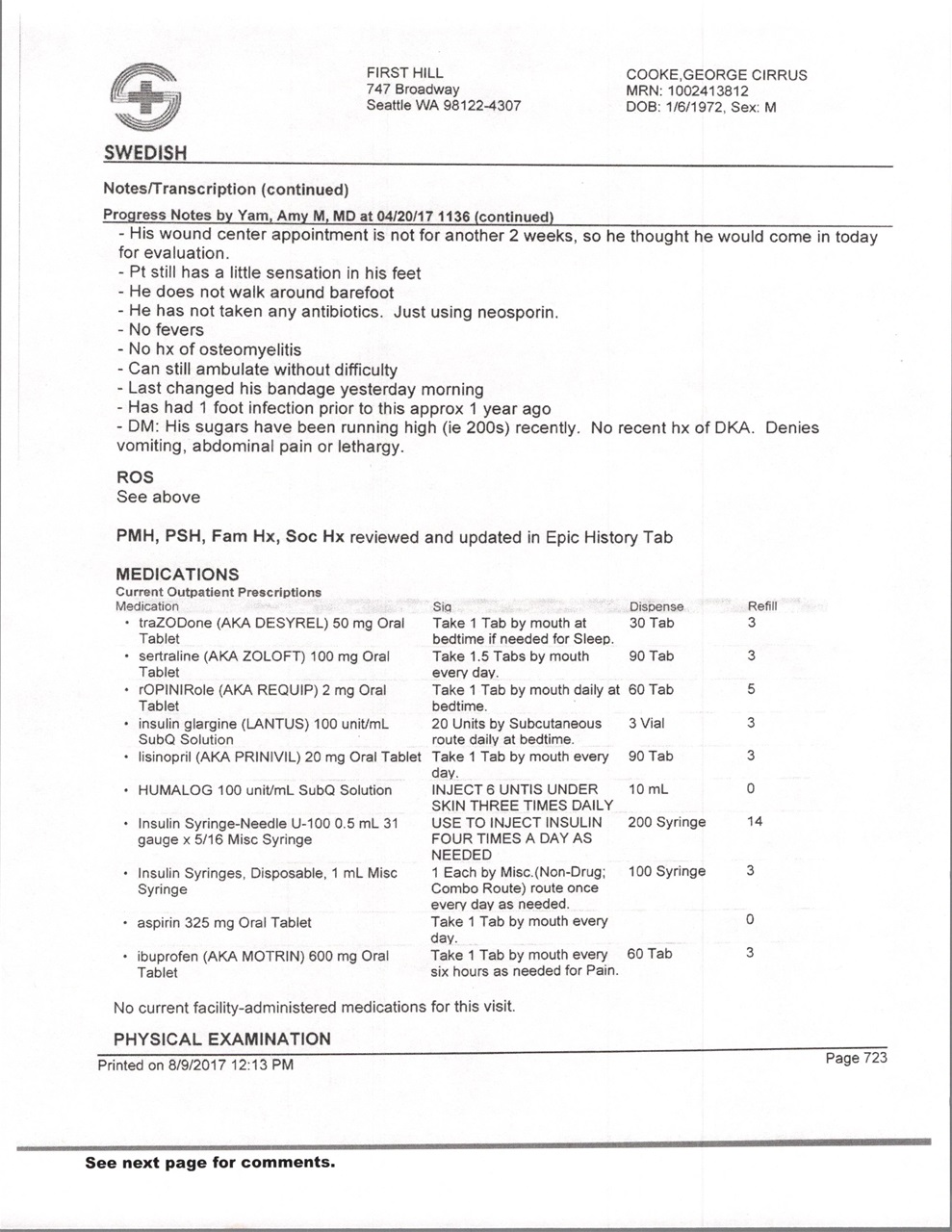 SWEDISH

FIRST HILL
747 Broadway
Seattle WA 98122-4307

COOKE,GEORGE CIRRUS
MRN: 1002413812
DOB: 1/6/1972, Sex: M

Notes/Transcription (continued)

Progress Notes by Yam, Amy M, MD at 04/20/17 1136 (continued)

- His wound center appointment is not for another 2 weeks, so he thought he would come in today for evaluation.
- Pt still has a little sensation in his feet
- He does not walk around barefoot
- He has not taken any antibiotics. Just using neosporin.
- No fevers
- No hx of osteomyelitis
- Can still ambulate without difficulty
- Last changed his bandage yesterday morning
- Has had 1 foot infection prior to this approx 1 year ago
- DM: His sugars have been running high (ie 200s) recently. No recent hx of DKA. Denies vomiting, abdominal pain or lethargy.

ROS
See above

PMH, PSH, Fam Hx, Soc Hx reviewed and updated in Epic History Tab

MEDICATIONS
Current Outpatient Prescriptions

| Medication | Sig | Dispense | Refill |
|---|---|---|---|
| • traZODone (AKA DESYREL) 50 mg Oral Tablet | Take 1 Tab by mouth at bedtime if needed for Sleep. | 30 Tab | 3 |
| • sertraline (AKA ZOLOFT) 100 mg Oral Tablet | Take 1.5 Tabs by mouth every day. | 90 Tab | 3 |
| • rOPINIRole (AKA REQUIP) 2 mg Oral Tablet | Take 1 Tab by mouth daily at bedtime. | 60 Tab | 5 |
| • insulin glargine (LANTUS) 100 unit/mL SubQ Solution | 20 Units by Subcutaneous route daily at bedtime. | 3 Vial | 3 |
| • lisinopril (AKA PRINIVIL) 20 mg Oral Tablet | Take 1 Tab by mouth every day. | 90 Tab | 3 |
| • HUMALOG 100 unit/mL SubQ Solution | INJECT 6 UNTIS UNDER SKIN THREE TIMES DAILY | 10 mL | 0 |
| • Insulin Syringe-Needle U-100 0.5 mL 31 gauge x 5/16 Misc Syringe | USE TO INJECT INSULIN FOUR TIMES A DAY AS NEEDED | 200 Syringe | 14 |
| • Insulin Syringes, Disposable, 1 mL Misc Syringe | 1 Each by Misc.(Non-Drug; Combo Route) route once every day as needed. | 100 Syringe | 3 |
| • aspirin 325 mg Oral Tablet | Take 1 Tab by mouth every day. | | 0 |
| • ibuprofen (AKA MOTRIN) 600 mg Oral Tablet | Take 1 Tab by mouth every six hours as needed for Pain. | 60 Tab | 3 |

No current facility-administered medications for this visit.

PHYSICAL EXAMINATION

Printed on 8/9/2017 12:13 PM

Page 723

See next page for comments.